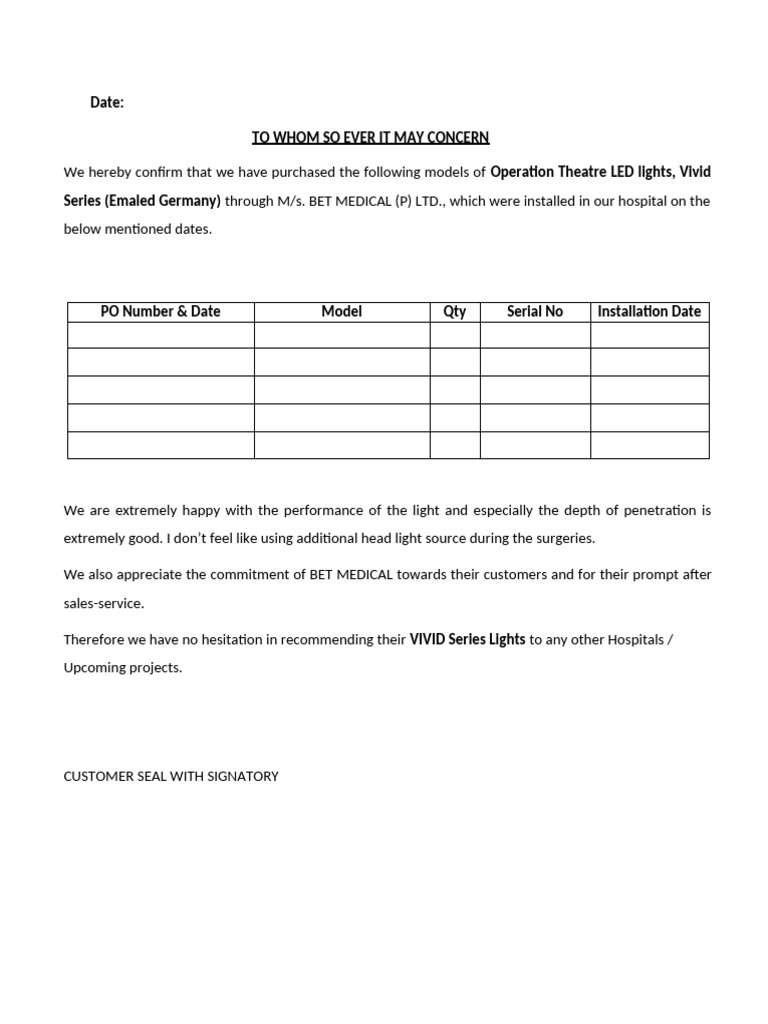 Date:

TO WHOM SO EVER IT MAY CONCERN

We hereby confirm that we have purchased the following models of Operation Theatre LED lights, Vivid Series (Emaled Germany) through M/s. BET MEDICAL (P) LTD., which were installed in our hospital on the below mentioned dates.

| PO Number & Date | Model | Qty | Serial No | Installation Date |
|---|---|---|---|---|
| | | | | |
| | | | | |
| | | | | |
| | | | | |
| | | | | |

We are extremely happy with the performance of the light and especially the depth of penetration is extremely good. I don't feel like using additional head light source during the surgeries.

We also appreciate the commitment of BET MEDICAL towards their customers and for their prompt after sales-service.

Therefore we have no hesitation in recommending their VIVID Series Lights to any other Hospitals / Upcoming projects.

CUSTOMER SEAL WITH SIGNATORY